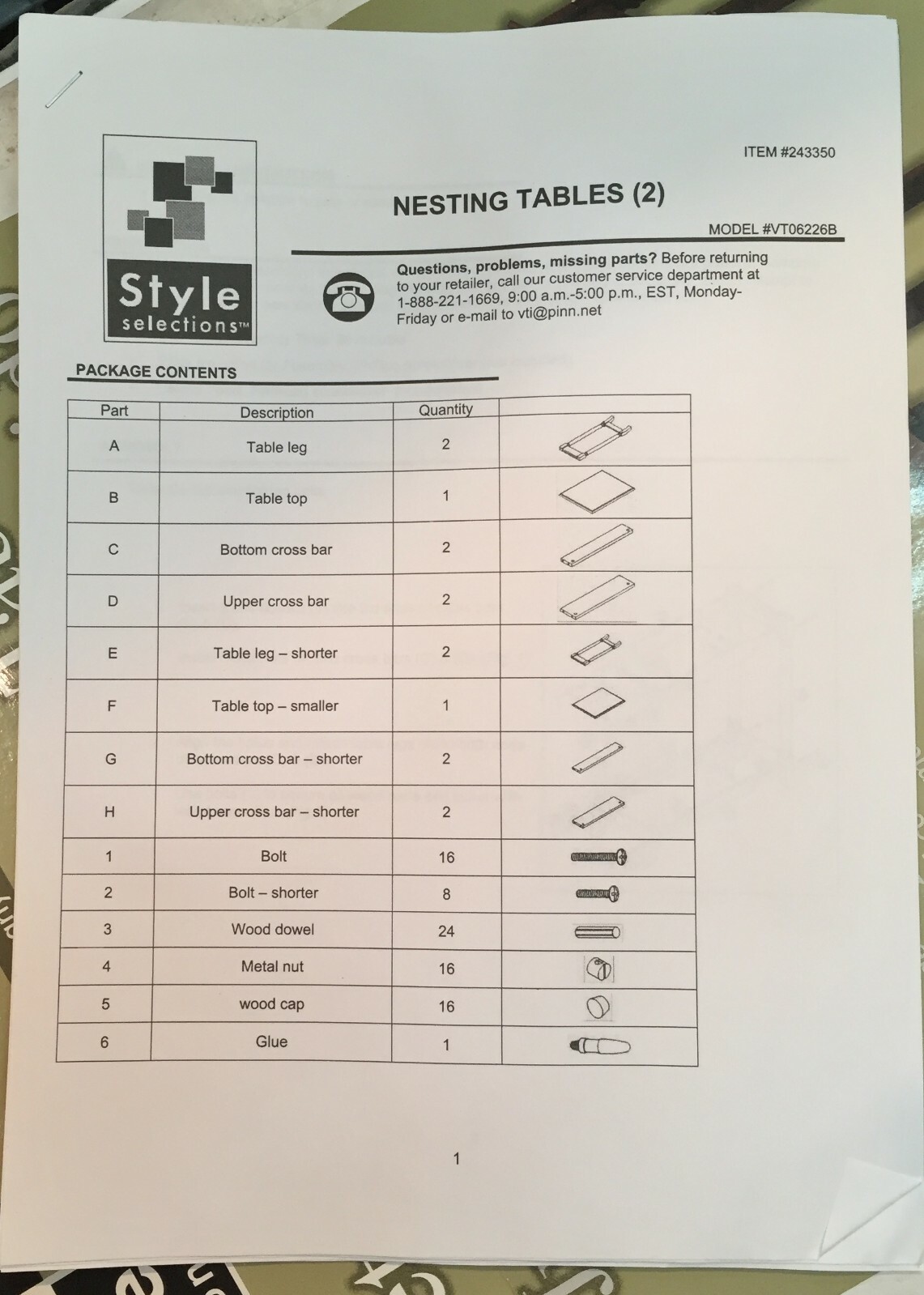 Style selections™

ITEM #243350

NESTING TABLES (2)

MODEL #VT06226B

Questions, problems, missing parts? Before returning to your retailer, call our customer service department at 1-888-221-1669, 9:00 a.m.-5:00 p.m., EST, Monday-Friday or e-mail to vti@pinn.net

PACKAGE CONTENTS

| Part | Description | Quantity | |
|---|---|---|---|
| A | Table leg | 2 | |
| B | Table top | 1 | |
| C | Bottom cross bar | 2 | |
| D | Upper cross bar | 2 | |
| E | Table leg – shorter | 2 | |
| F | Table top – smaller | 1 | |
| G | Bottom cross bar – shorter | 2 | |
| H | Upper cross bar – shorter | 2 | |
| 1 | Bolt | 16 | |
| 2 | Bolt – shorter | 8 | |
| 3 | Wood dowel | 24 | |
| 4 | Metal nut | 16 | |
| 5 | wood cap | 16 | |
| 6 | Glue | 1 | |

1